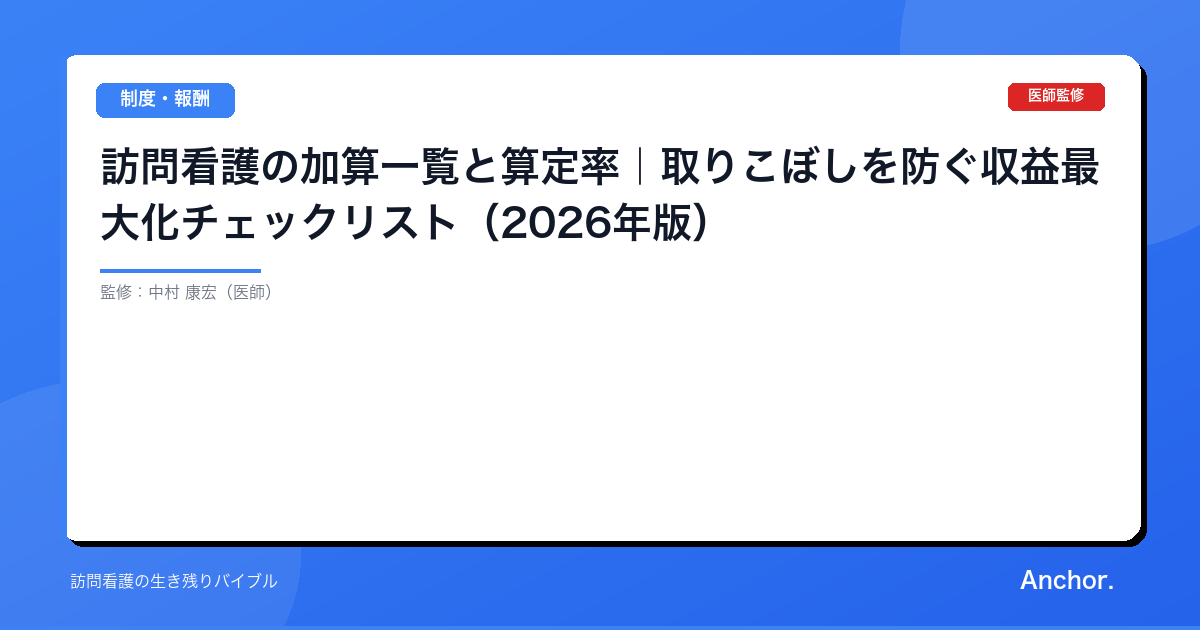 制度・報酬

医師監修

訪問看護の加算一覧と算定率｜取りこぼしを防ぐ収益最大化チェックリスト（2026年版）

監修：中村 康宏（医師）

訪問看護の生き残りバイブル

Anchor.